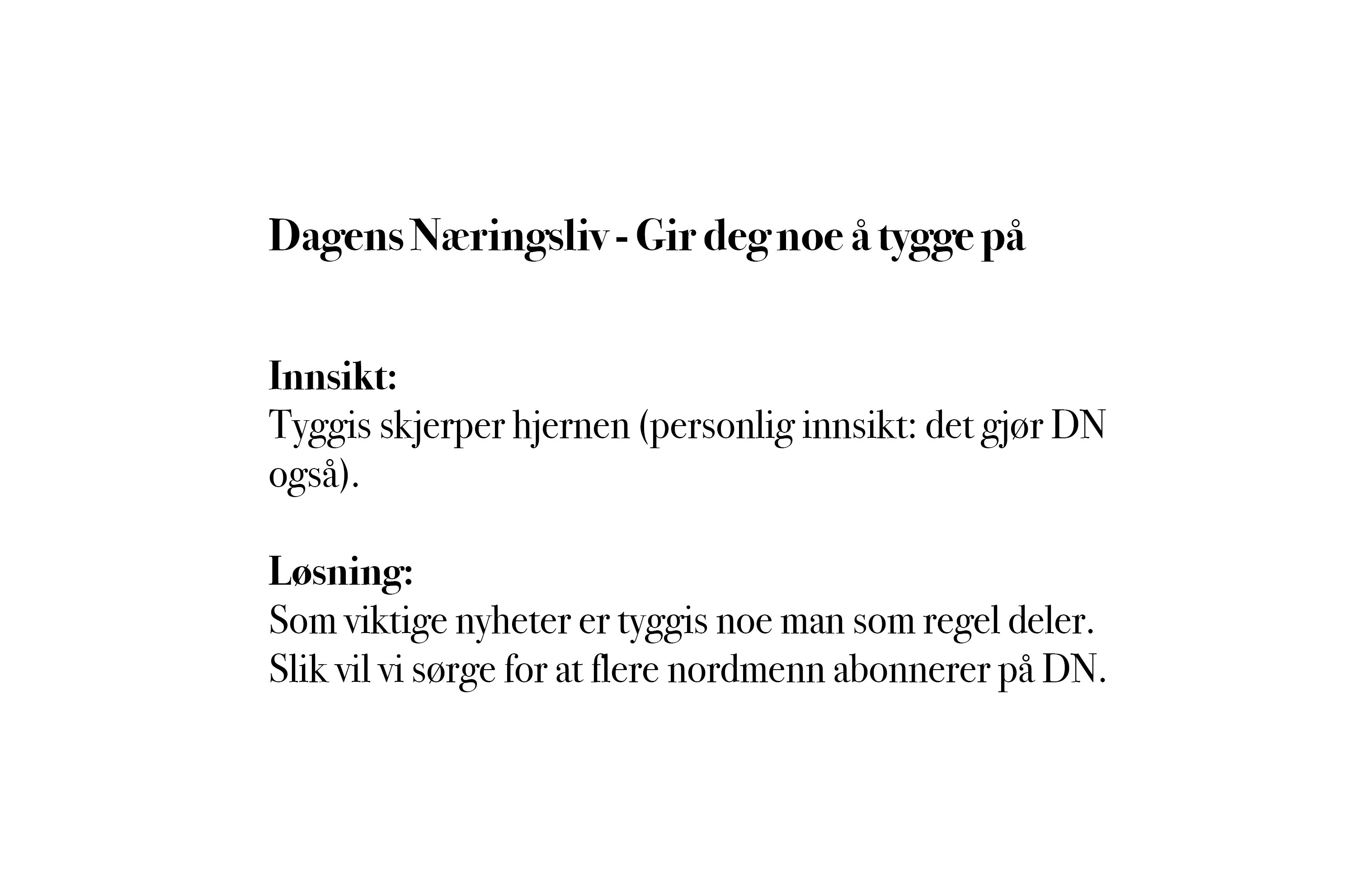 Dagens Næringsliv - Gir deg noe å tygge på

Innsikt:
Tyggis skjerper hjernen (personlig innsikt: det gjør DN også).

Løsning:
Som viktige nyheter er tyggis noe man som regel deler. Slik vil vi sørge for at flere nordmenn abonnerer på DN.